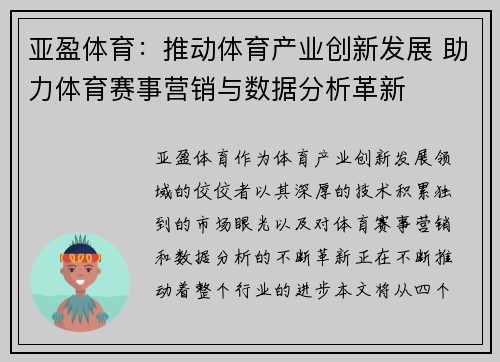 亚盈体育：推动体育产业创新发展 助力体育赛事营销与数据分析革新

亚盈体育作为体育产业创新发展领域的佼佼者以其深厚的技术积累独到的市场眼光以及对体育赛事营销和数据分析的不断革新正在不断推动着整个行业的进步本文将从四个